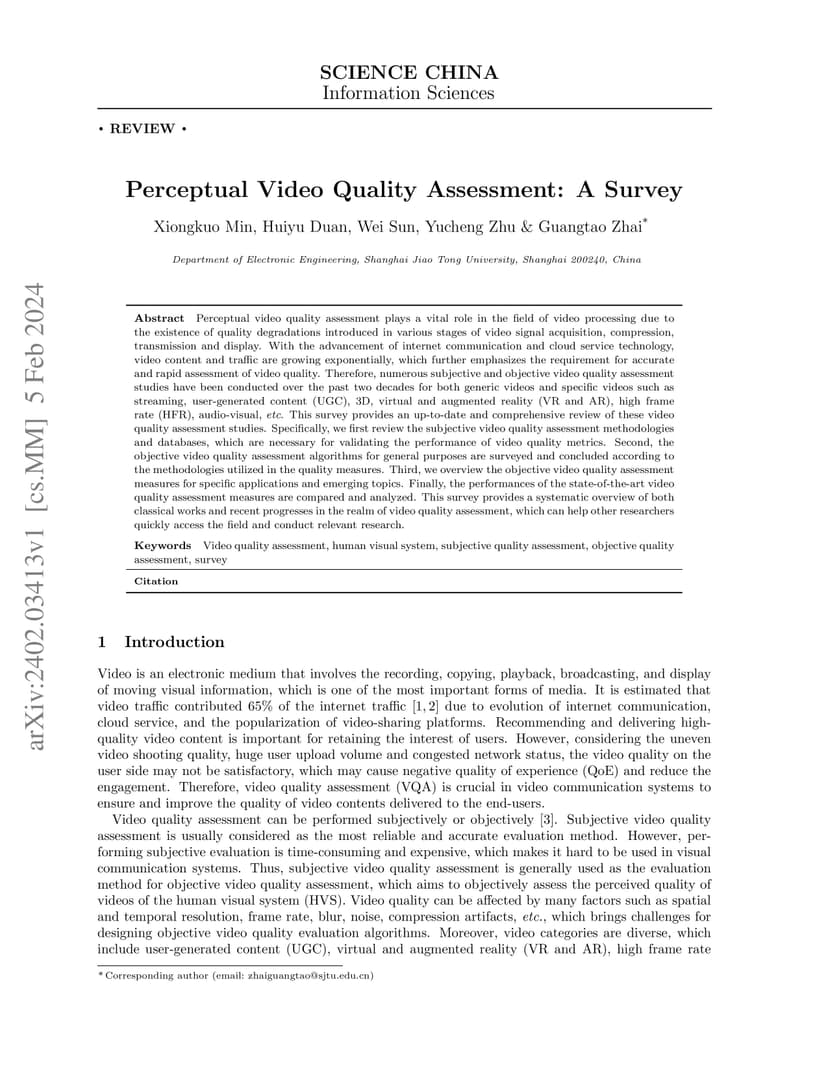 SCIENCE CHINA
Information Sciences

• REVIEW •

Perceptual Video Quality Assessment: A Survey

Xiongkuo Min, Huiyu Duan, Wei Sun, Yucheng Zhu & Guangtao Zhai*

Department of Electronic Engineering, Shanghai Jiao Tong University, Shanghai 200240, China

arXiv:2402.03413v1 [cs.MM] 5 Feb 2024

Abstract Perceptual video quality assessment plays a vital role in the field of video processing due to the existence of quality degradations introduced in various stages of video signal acquisition, compression, transmission and display. With the advancement of internet communication and cloud service technology, video content and traffic are growing exponentially, which further emphasizes the requirement for accurate and rapid assessment of video quality. Therefore, numerous subjective and objective video quality assessment studies have been conducted over the past two decades for both generic videos and specific videos such as streaming, user-generated content (UGC), 3D, virtual and augmented reality (VR and AR), high frame rate (HFR), audio-visual, etc. This survey provides an up-to-date and comprehensive review of these video quality assessment studies. Specifically, we first review the subjective video quality assessment methodologies and databases, which are necessary for validating the performance of video quality metrics. Second, the objective video quality assessment algorithms for general purposes are surveyed and concluded according to the methodologies utilized in the quality measures. Third, we overview the objective video quality assessment measures for specific applications and emerging topics. Finally, the performances of the state-of-the-art video quality assessment measures are compared and analyzed. This survey provides a systematic overview of both classical works and recent progresses in the realm of video quality assessment, which can help other researchers quickly access the field and conduct relevant research.

Keywords Video quality assessment, human visual system, subjective quality assessment, objective quality assessment, survey

Citation

1 Introduction

Video is an electronic medium that involves the recording, copying, playback, broadcasting, and display of moving visual information, which is one of the most important forms of media. It is estimated that video traffic contributed 65% of the internet traffic [1, 2] due to evolution of internet communication, cloud service, and the popularization of video-sharing platforms. Recommending and delivering high-quality video content is important for retaining the interest of users. However, considering the uneven video shooting quality, huge user upload volume and congested network status, the video quality on the user side may not be satisfactory, which may cause negative quality of experience (QoE) and reduce the engagement. Therefore, video quality assessment (VQA) is crucial in video communication systems to ensure and improve the quality of video contents delivered to the end-users.

Video quality assessment can be performed subjectively or objectively [3]. Subjective video quality assessment is usually considered as the most reliable and accurate evaluation method. However, performing subjective evaluation is time-consuming and expensive, which makes it hard to be used in visual communication systems. Thus, subjective video quality assessment is generally used as the evaluation method for objective video quality assessment, which aims to objectively assess the perceived quality of videos of the human visual system (HVS). Video quality can be affected by many factors such as spatial and temporal resolution, frame rate, blur, noise, compression artifacts, etc., which brings challenges for designing objective video quality evaluation algorithms. Moreover, video categories are diverse, which include user-generated content (UGC), virtual and augmented reality (VR and AR), high frame rate

* Corresponding author (email: zhaiguangtao@sjtu.edu.cn)